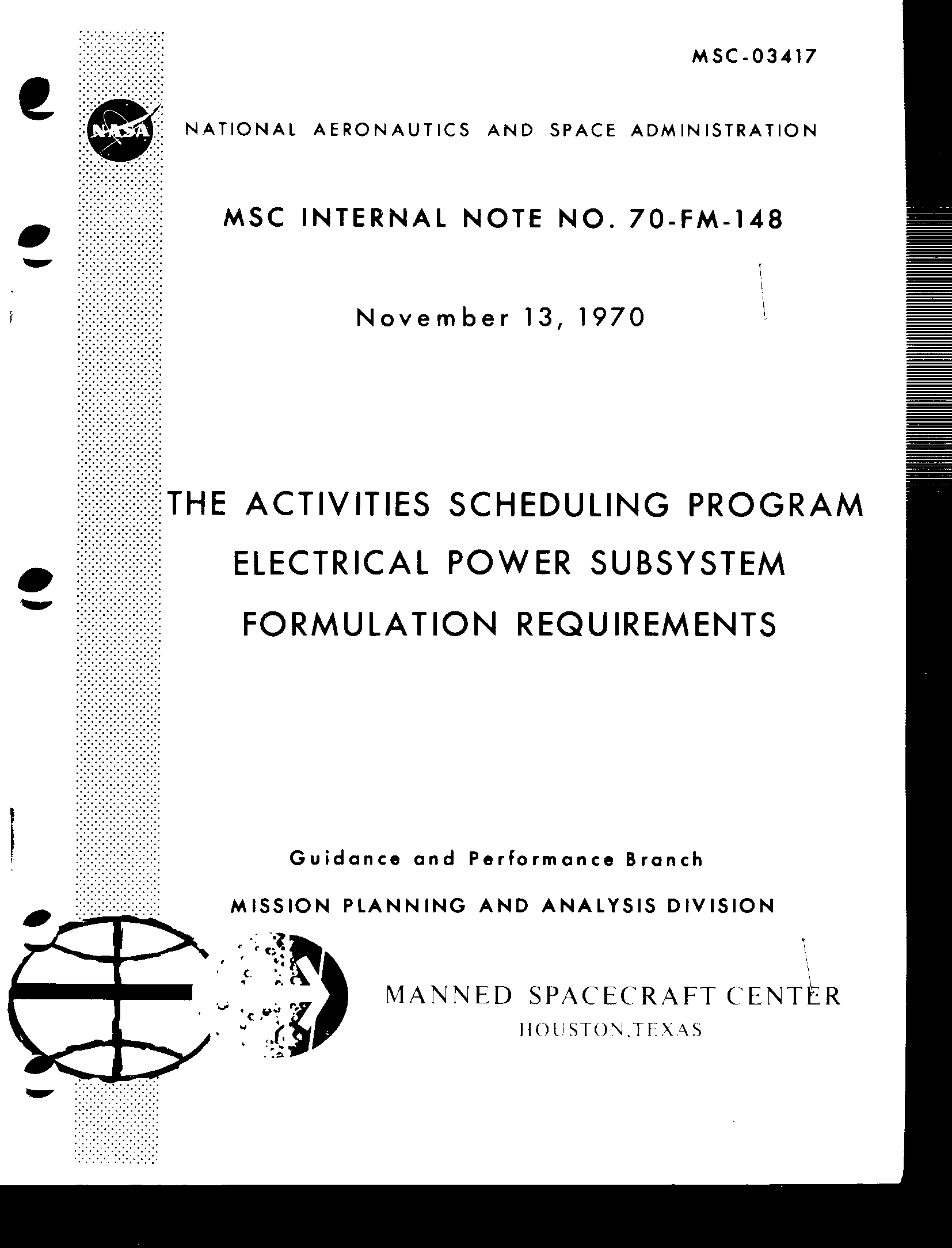 MSC-03417

NASA

NATIONAL AERONAUTICS AND SPACE ADMINISTRATION

MSC INTERNAL NOTE NO. 70-FM-148

November 13, 1970

THE ACTIVITIES SCHEDULING PROGRAM
ELECTRICAL POWER SUBSYSTEM
FORMULATION REQUIREMENTS

Guidance and Performance Branch

MISSION PLANNING AND ANALYSIS DIVISION

MANNED SPACECRAFT CENTER
HOUSTON, TEXAS